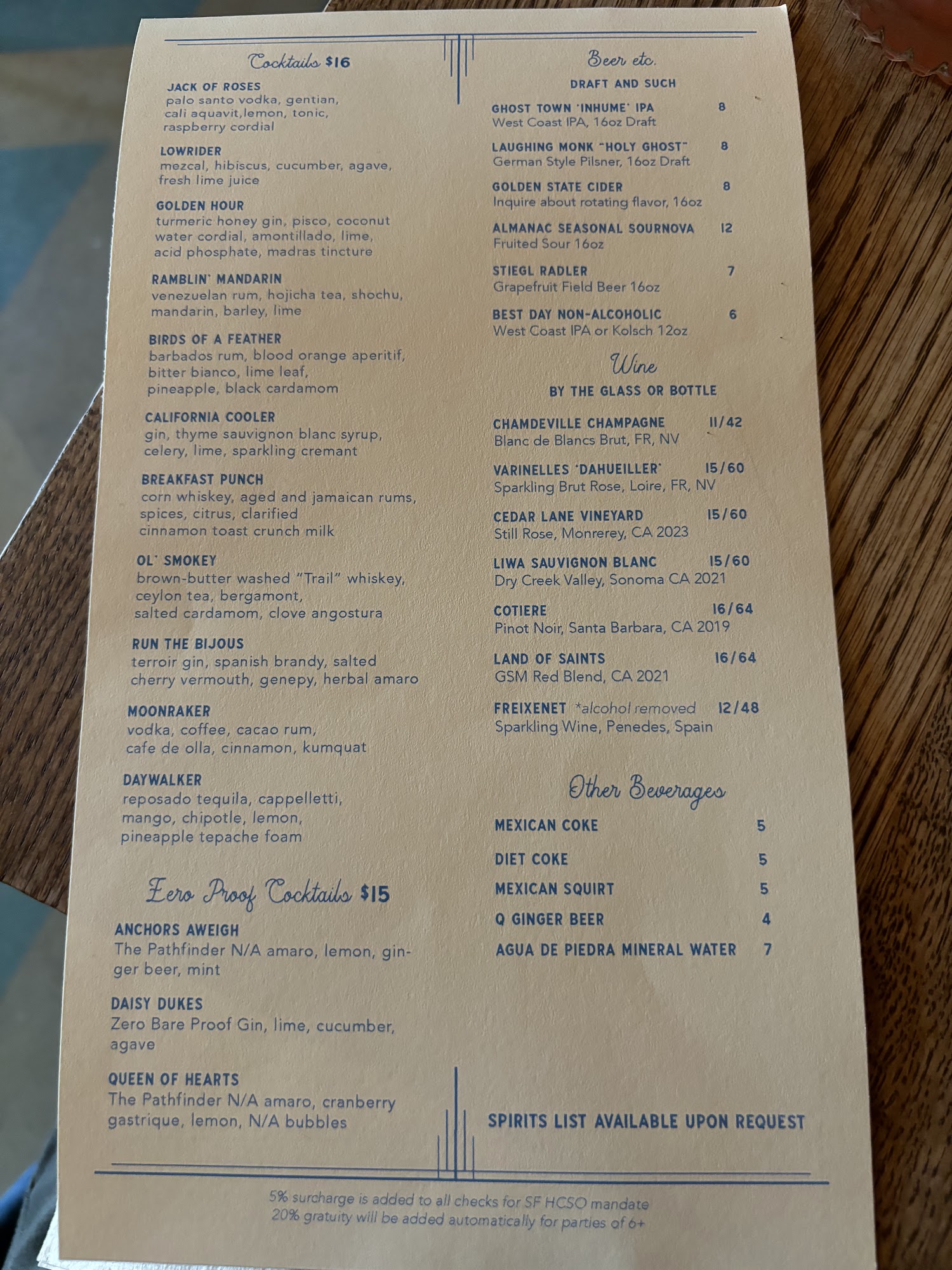 Cocktails $16

JACK OF ROSES
palo santo vodka, gentian, cali aquavit,lemon, tonic, raspberry cordial

LOWRIDER
mezcal, hibiscus, cucumber, agave, fresh lime juice

GOLDEN HOUR
turmeric honey gin, pisco, coconut water cordial, amontillado, lime, acid phosphate, madras tincture

RAMBLIN' MANDARIN
venezuelan rum, hojicha tea, shochu, mandarin, barley, lime

BIRDS OF A FEATHER
barbados rum, blood orange aperitif, bitter bianco, lime leaf, pineapple, black cardamom

CALIFORNIA COOLER
gin, thyme sauvignon blanc syrup, celery, lime, sparkling cremant

BREAKFAST PUNCH
corn whiskey, aged and jamaican rums, spices, citrus, clarified cinnamon toast crunch milk

OL' SMOKEY
brown-butter washed "Trail" whiskey, ceylon tea, bergamont, salted cardamom, clove angostura

RUN THE BIJOUS
terroir gin, spanish brandy, salted cherry vermouth, genepy, herbal amaro

MOONRAKER
vodka, coffee, cacao rum, cafe de olla, cinnamon, kumquat

DAYWALKER
reposado tequila, cappelletti, mango, chipotle, lemon, pineapple tepache foam

Zero Proof Cocktails $15

ANCHORS AWEIGH
The Pathfinder N/A amaro, lemon, ginger beer, mint

DAISY DUKES
Zero Bare Proof Gin, lime, cucumber, agave

QUEEN OF HEARTS
The Pathfinder N/A amaro, cranberry gastrique, lemon, N/A bubbles

Beer etc.
DRAFT AND SUCH

GHOST TOWN 'INHUME' IPA 8
West Coast IPA, 16oz Draft

LAUGHING MONK "HOLY GHOST" 8
German Style Pilsner, 16oz Draft

GOLDEN STATE CIDER 8
Inquire about rotating flavor, 16oz

ALMANAC SEASONAL SOURNOVA 12
Fruited Sour 16oz

STIEGL RADLER 7
Grapefruit Field Beer 16oz

BEST DAY NON-ALCOHOLIC 6
West Coast IPA or Kolsch 12oz

Wine
BY THE GLASS OR BOTTLE

CHAMDEVILLE CHAMPAGNE 11/42
Blanc de Blancs Brut, FR, NV

VARINELLES 'DAHUEILLER' 15/60
Sparkling Brut Rose, Loire, FR, NV

CEDAR LANE VINEYARD 15/60
Still Rose, Monrerey, CA 2023

LIWA SAUVIGNON BLANC 15/60
Dry Creek Valley, Sonoma CA 2021

COTIERE 16/64
Pinot Noir, Santa Barbara, CA 2019

LAND OF SAINTS 16/64
GSM Red Blend, CA 2021

FREIXENET *alcohol removed 12/48
Sparkling Wine, Penedes, Spain

Other Beverages

MEXICAN COKE 5
DIET COKE 5
MEXICAN SQUIRT 5
Q GINGER BEER 4
AGUA DE PIEDRA MINERAL WATER 7

SPIRITS LIST AVAILABLE UPON REQUEST

5% surcharge is added to all checks for SF HCSO mandate
20% gratuity will be added automatically for parties of 6+